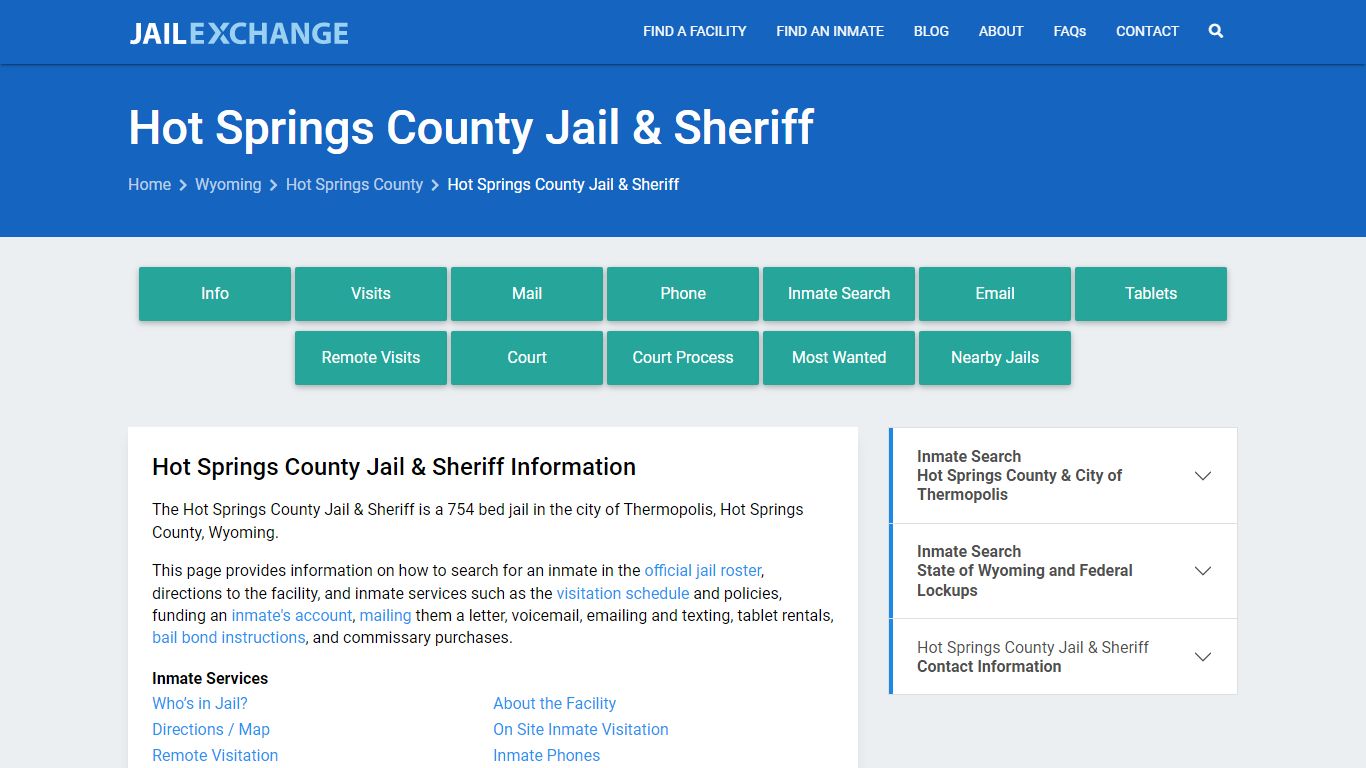 JAILEXCHANGE

FIND A FACILITY FIND AN INMATE BLOG ABOUT FAQs CONTACT

Hot Springs County Jail & Sheriff

Home > Wyoming > Hot Springs County > Hot Springs County Jail & Sheriff

Info Visits Mail Phone Inmate Search Email Tablets
Remote Visits Court Court Process Most Wanted Nearby Jails

Hot Springs County Jail & Sheriff Information

The Hot Springs County Jail & Sheriff is a 754 bed jail in the city of Thermopolis, Hot Springs County, Wyoming.

This page provides information on how to search for an inmate in the official jail roster, directions to the facility, and inmate services such as the visitation schedule and policies, funding an inmate's account, mailing them a letter, voicemail, emailing and texting, tablet rentals, bail bond instructions, and commissary purchases.

Inmate Services

Who's in Jail?
Directions / Map
Remote Visitation

About the Facility
On Site Inmate Visitation
Inmate Phones

Inmate Search
Hot Springs County & City of Thermopolis

Inmate Search
State of Wyoming and Federal Lockups

Hot Springs County Jail & Sheriff
Contact Information